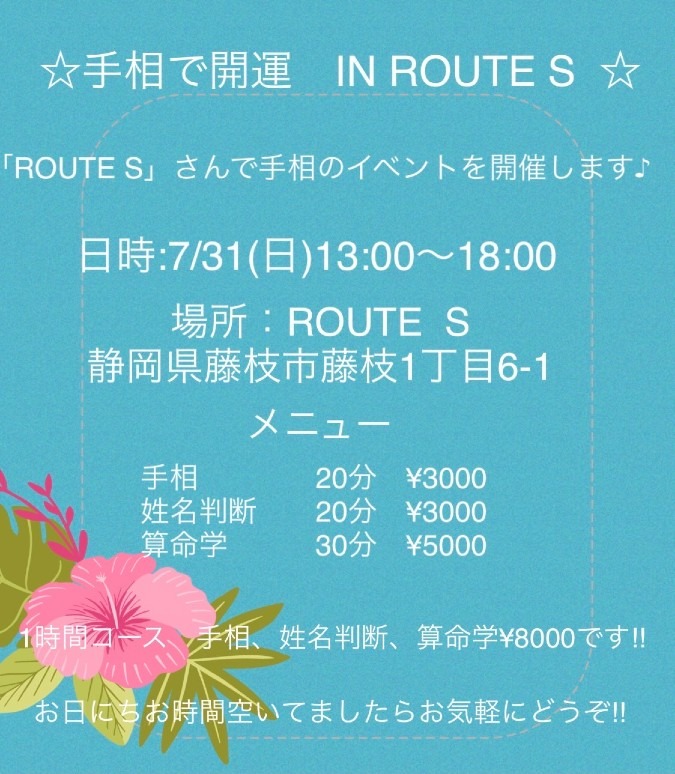 ☆手相で開運　IN ROUTE S ☆

「ROUTE S」さんで手相のイベントを開催します♪

日時:7/31(日)13:00〜18:00

場所：ROUTE S
静岡県藤枝市藤枝1丁目6-1

メニュー

| 手相 | 20分 | ¥3000 |
|---|---|---|
| 姓名判断 | 20分 | ¥3000 |
| 算命学 | 30分 | ¥5000 |

1時間コース　手相、姓名判断、算命学¥8000です!!

お日にちお時間空いてましたらお気軽にどうぞ!!